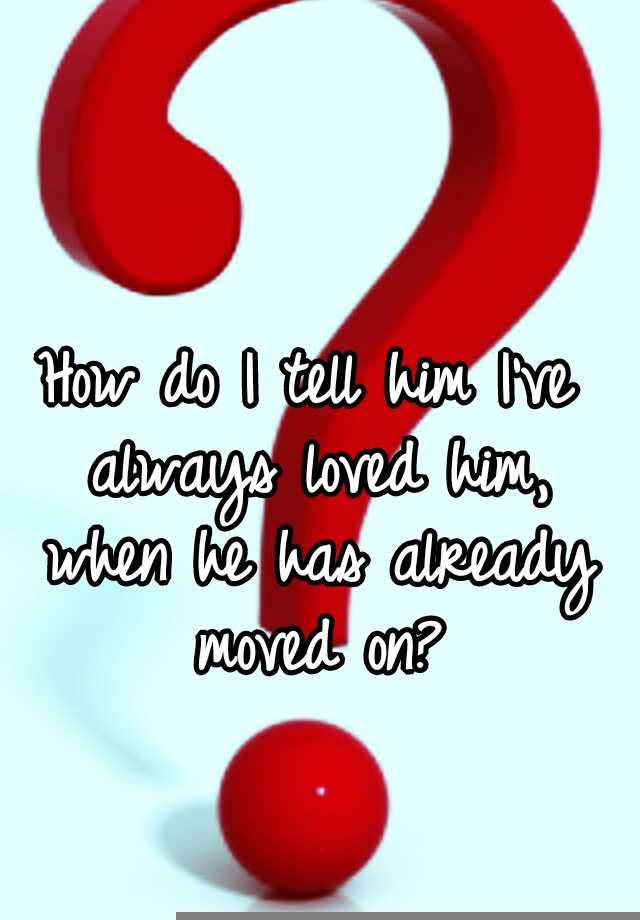 How do I tell him I've always loved him, when he has already moved on?